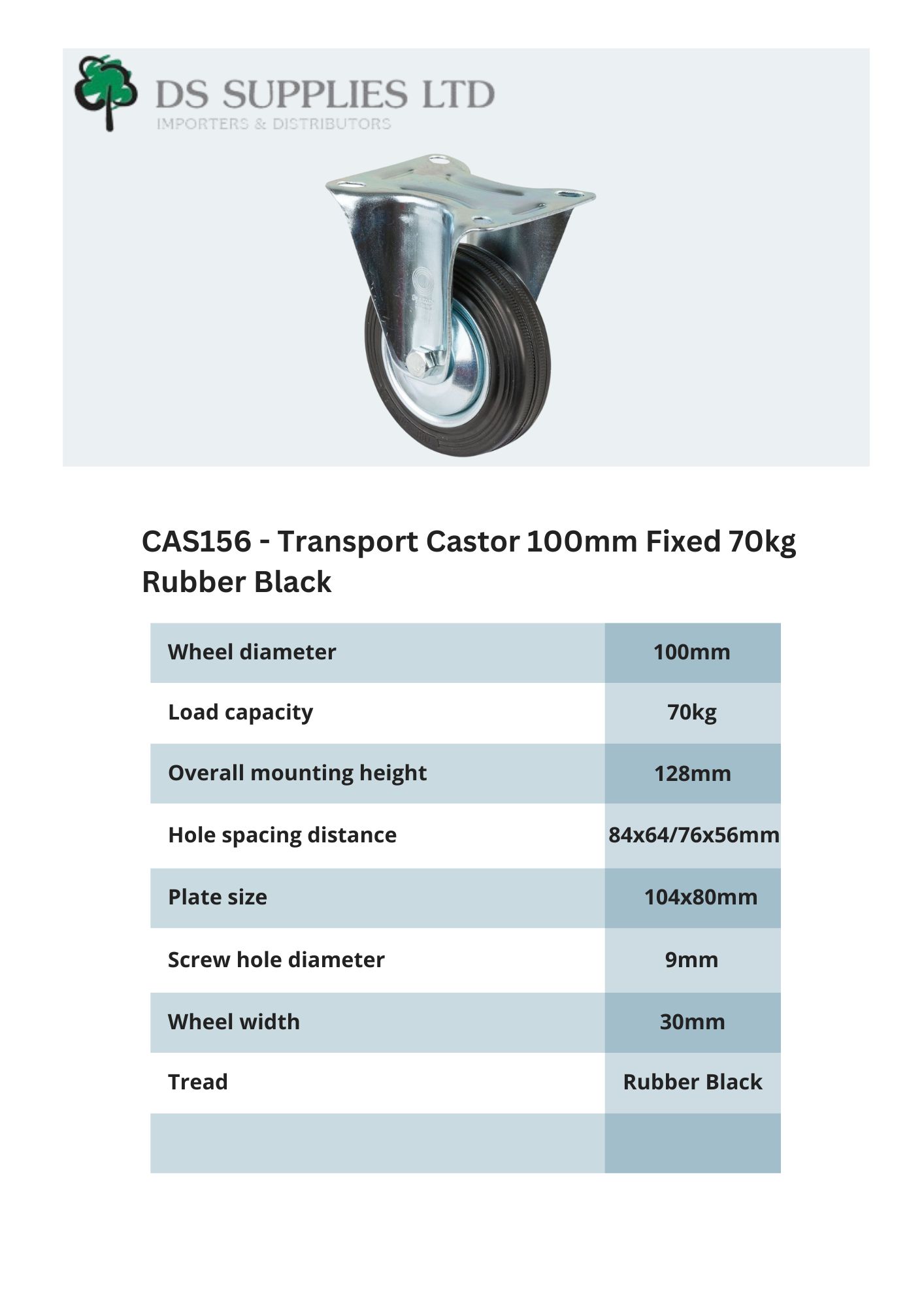 DS SUPPLIES LTD
IMPORTERS & DISTRIBUTORS

CAS156 - Transport Castor 100mm Fixed 70kg Rubber Black

| Wheel diameter | 100mm |
|---|---|
| Load capacity | 70kg |
| Overall mounting height | 128mm |
| Hole spacing distance | 84x64/76x56mm |
| Plate size | 104x80mm |
| Screw hole diameter | 9mm |
| Wheel width | 30mm |
| Tread | Rubber Black |
| | |